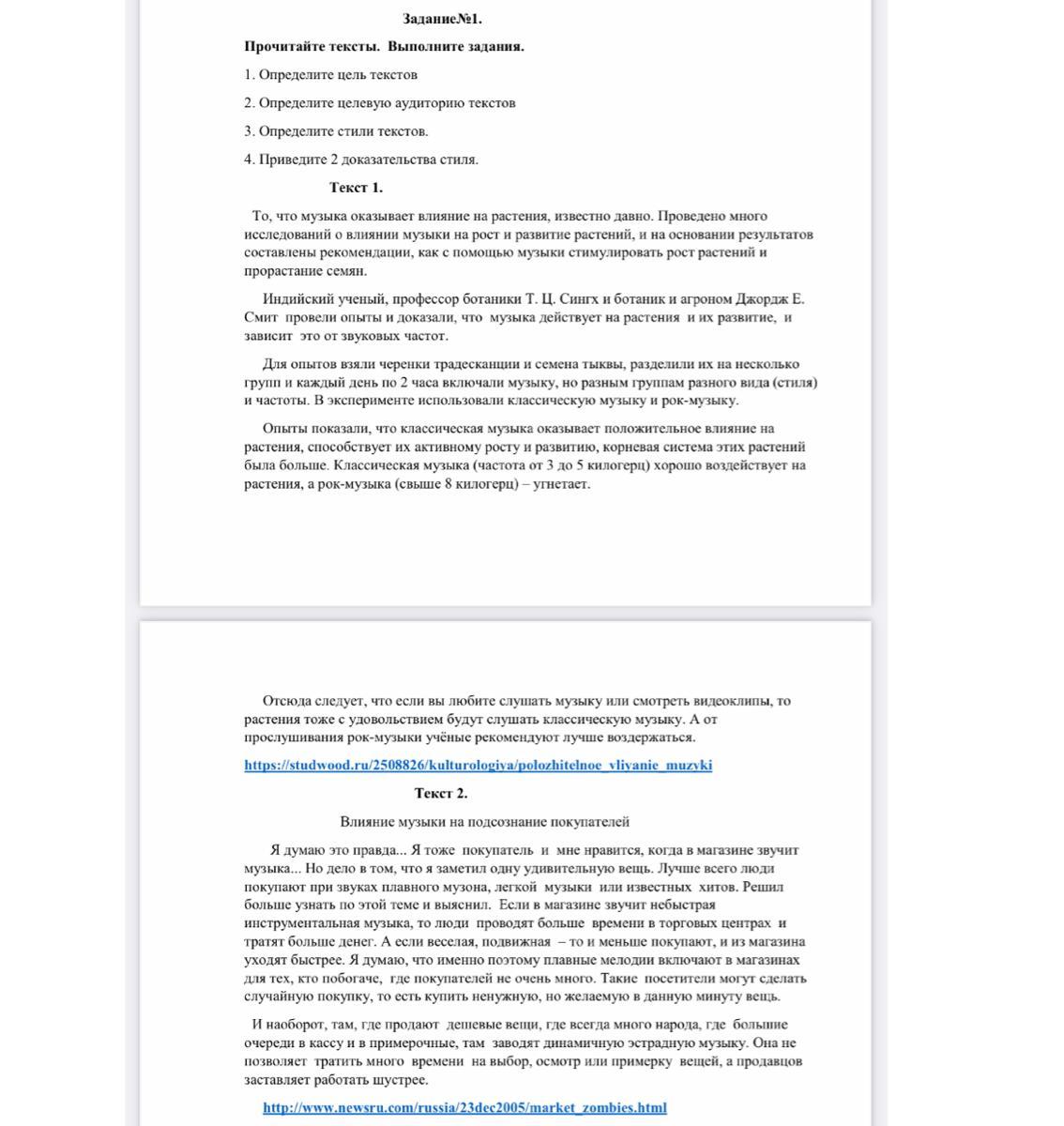 Задание№1.

Прочитайте тексты. Выполните задания.

1. Определите цель текстов

2. Определите целевую аудиторию текстов

3. Определите стили текстов.

4. Приведите 2 доказательства стиля.

Текст 1.

То, что музыка оказывает влияние на растения, известно давно. Проведено много исследований о влиянии музыки на рост и развитие растений, и на основании результатов составлены рекомендации, как с помощью музыки стимулировать рост растений и прорастание семян.

Индийский ученый, профессор ботаники Т. Ц. Сингх и ботаник и агроном Джордж Е. Смит провели опыты и доказали, что музыка действует на растения и их развитие, и зависит это от звуковых частот.

Для опытов взяли черенки традесканции и семена тыквы, разделили их на несколько групп и каждый день по 2 часа включали музыку, но разным группам разного вида (стиля) и частоты. В эксперименте использовали классическую музыку и рок-музыку.

Опыты показали, что классическая музыка оказывает положительное влияние на растения, способствует их активному росту и развитию, корневая система этих растений была больше. Классическая музыка (частота от 3 до 5 килогерц) хорошо воздействует на растения, а рок-музыка (свыше 8 килогерц) – угнетает.

Отсюда следует, что если вы любите слушать музыку или смотреть видеоклипы, то растения тоже с удовольствием будут слушать классическую музыку. А от прослушивания рок-музыки учёные рекомендуют лучше воздержаться.

https://studwood.ru/2508826/kulturologiya/polozhitelnoe_vliyanie_muzyki

Текст 2.

Влияние музыки на подсознание покупателей

Я думаю это правда... Я тоже покупатель и мне нравится, когда в магазине звучит музыка... Но дело в том, что я заметил одну удивительную вещь. Лучше всего люди покупают при звуках плавного музона, легкой музыки или известных хитов. Решил больше узнать по этой теме и выяснил. Если в магазине звучит небыстрая инструментальная музыка, то люди проводят больше времени в торговых центрах и тратят больше денег. А если веселая, подвижная – то и меньше покупают, и из магазина уходят быстрее. Я думаю, что именно поэтому плавные мелодии включают в магазинах для тех, кто побогаче, где покупателей не очень много. Такие посетители могут сделать случайную покупку, то есть купить ненужную, но желаемую в данную минуту вещь.

И наоборот, там, где продают дешевые вещи, где всегда много народа, где большие очереди в кассу и в примерочные, там заводят динамичную эстрадную музыку. Она не позволяет тратить много времени на выбор, осмотр или примерку вещей, а продавцов заставляет работать шустрее.

http://www.newsru.com/russia/23dec2005/market_zombies.html